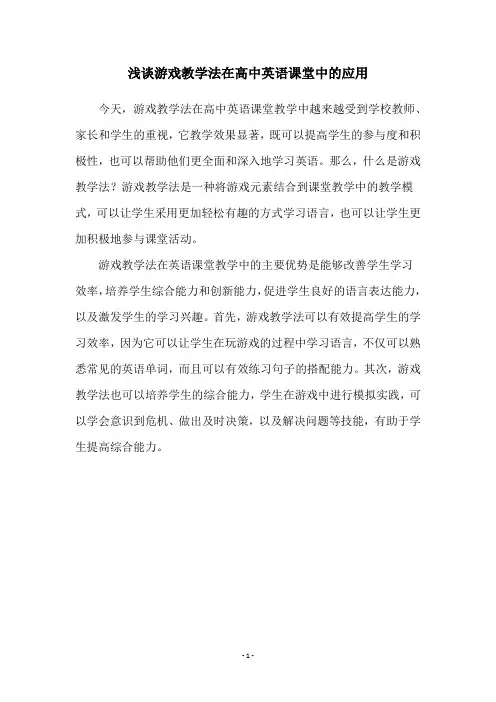 浅谈游戏教学法在高中英语课堂中的应用

今天，游戏教学法在高中英语课堂教学中越来越受到学校教师、家长和学生的重视，它教学效果显著，既可以提高学生的参与度和积极性，也可以帮助他们更全面和深入地学习英语。那么，什么是游戏教学法？游戏教学法是一种将游戏元素结合到课堂教学中的教学模式，可以让学生采用更加轻松有趣的方式学习语言，也可以让学生更加积极地参与课堂活动。

游戏教学法在英语课堂教学中的主要优势是能够改善学生学习效率，培养学生综合能力和创新能力，促进学生良好的语言表达能力，以及激发学生的学习兴趣。首先，游戏教学法可以有效提高学生的学习效率，因为它可以让学生在玩游戏的过程中学习语言，不仅可以熟悉常见的英语单词，而且可以有效练习句子的搭配能力。其次，游戏教学法也可以培养学生的综合能力，学生在游戏中进行模拟实践，可以学会意识到危机、做出及时决策，以及解决问题等技能，有助于学生提高综合能力。

- 1 -